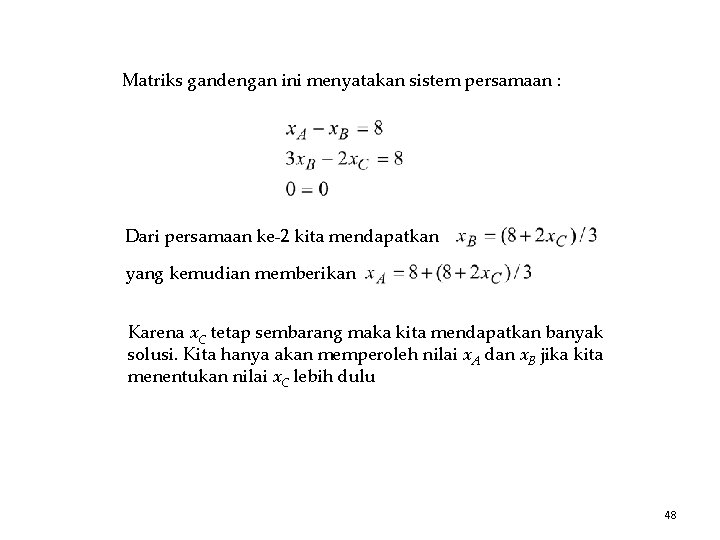 Matriks gandengan ini menyatakan sistem persamaan :

$x_A - x_B = 8$
$3x_B - 2x_C = 8$
$0 = 0$

Dari persamaan ke-2 kita mendapatkan $x_B = (8 + 2x_C)/3$

yang kemudian memberikan $x_A = 8 + (8 + 2x_C)/3$

Karena $x_C$ tetap sembarang maka kita mendapatkan banyak solusi. Kita hanya akan memperoleh nilai $x_A$ dan $x_B$ jika kita menentukan nilai $x_C$ lebih dulu

48